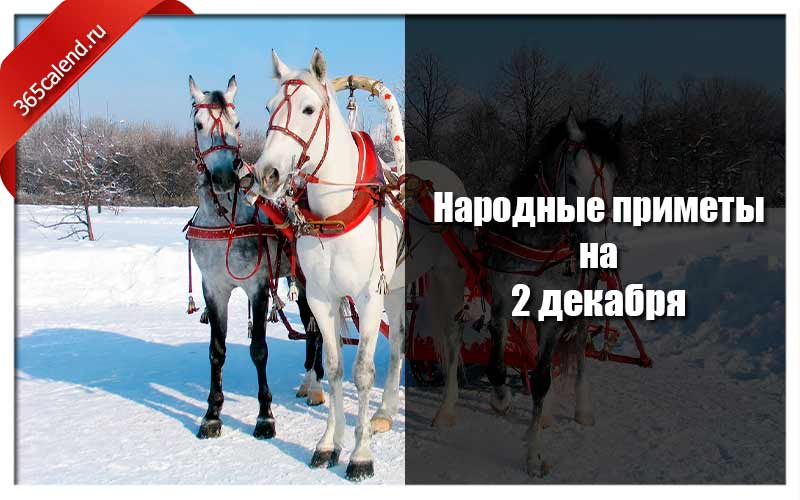 365calend.ru

Народные приметы на 2 декабря